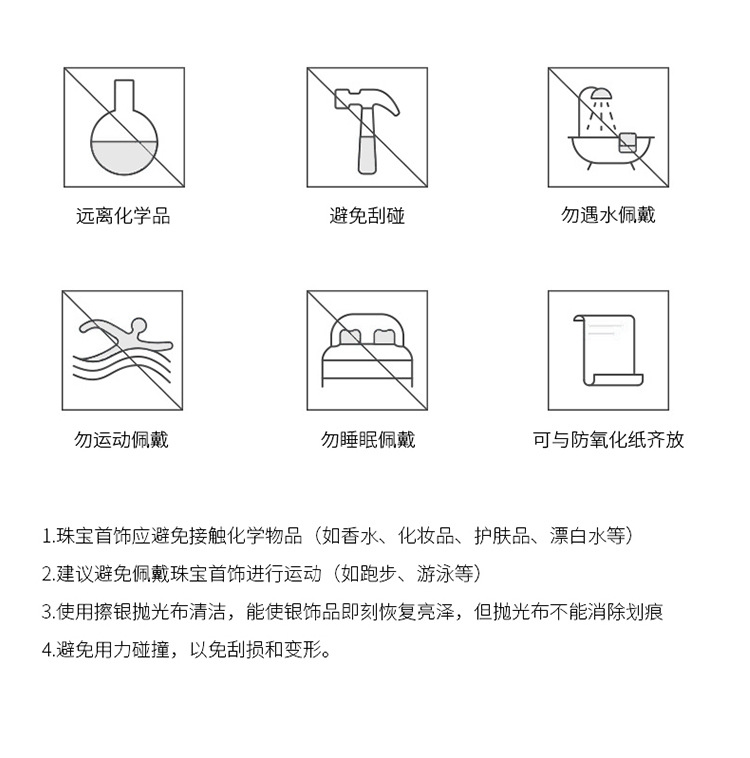 远离化学品

避免刮碰

勿遇水佩戴

勿运动佩戴

勿睡眠佩戴

可与防氧化纸齐放

1.珠宝首饰应避免接触化学物品（如香水、化妆品、护肤品、漂白水等）

2.建议避免佩戴珠宝首饰进行运动（如跑步、游泳等）

3.使用擦银抛光布清洁，能使银饰品即刻恢复亮泽，但抛光布不能消除划痕

4.避免用力碰撞，以免刮损和变形。